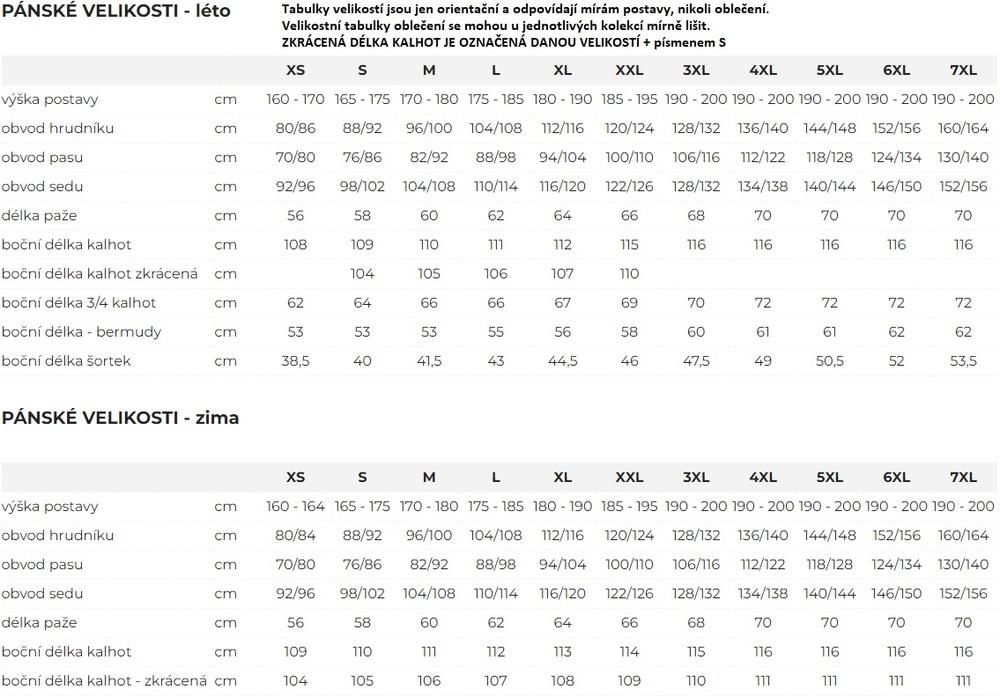 PÁNSKÉ VELIKOSTI - léto

Tabulky velikostí jsou jen orientační a odpovídají mírám postavy, nikoli oblečení.
Velikostní tabulky oblečení se mohou u jednotlivých kolekcí mírně lišit.
ZKRÁCENÁ DÉLKA KALHOT JE OZNAČENÁ DANOU VELIKOSTÍ + písmenem S

| | | XS | S | M | L | XL | XXL | 3XL | 4XL | 5XL | 6XL | 7XL |
|---|---|---|---|---|---|---|---|---|---|---|---|---|
| výška postavy | cm | 160 - 170 | 165 - 175 | 170 - 180 | 175 - 185 | 180 - 190 | 185 - 195 | 190 - 200 | 190 - 200 | 190 - 200 | 190 - 200 | 190 - 200 |
| obvod hrudníku | cm | 80/86 | 88/92 | 96/100 | 104/108 | 112/116 | 120/124 | 128/132 | 136/140 | 144/148 | 152/156 | 160/164 |
| obvod pasu | cm | 70/80 | 76/86 | 82/92 | 88/98 | 94/104 | 100/110 | 106/116 | 112/122 | 118/128 | 124/134 | 130/140 |
| obvod sedu | cm | 92/96 | 98/102 | 104/108 | 110/114 | 116/120 | 122/126 | 128/132 | 134/138 | 140/144 | 146/150 | 152/156 |
| délka paže | cm | 56 | 58 | 60 | 62 | 64 | 66 | 68 | 70 | 70 | 70 | 70 |
| boční délka kalhot | cm | 108 | 109 | 110 | 111 | 112 | 115 | 116 | 116 | 116 | 116 | 116 |
| boční délka kalhot zkrácená | cm | | 104 | 105 | 106 | 107 | 110 | | | | | |
| boční délka 3/4 kalhot | cm | 62 | 64 | 66 | 66 | 67 | 69 | 70 | 72 | 72 | 72 | 72 |
| boční délka - bermudy | cm | 53 | 53 | 53 | 55 | 56 | 58 | 60 | 61 | 61 | 62 | 62 |
| boční délka šortek | cm | 38,5 | 40 | 41,5 | 43 | 44,5 | 46 | 47,5 | 49 | 50,5 | 52 | 53,5 |

PÁNSKÉ VELIKOSTI - zima

| | | XS | S | M | L | XL | XXL | 3XL | 4XL | 5XL | 6XL | 7XL |
|---|---|---|---|---|---|---|---|---|---|---|---|---|
| výška postavy | cm | 160 - 164 | 165 - 175 | 170 - 180 | 175 - 185 | 180 - 190 | 185 - 195 | 190 - 200 | 190 - 200 | 190 - 200 | 190 - 200 | 190 - 200 |
| obvod hrudníku | cm | 80/84 | 88/92 | 96/100 | 104/108 | 112/116 | 120/124 | 128/132 | 136/140 | 144/148 | 152/156 | 160/164 |
| obvod pasu | cm | 70/80 | 76/86 | 82/92 | 88/98 | 94/104 | 100/110 | 106/116 | 112/122 | 118/128 | 124/134 | 130/140 |
| obvod sedu | cm | 92/96 | 98/102 | 104/108 | 110/114 | 116/120 | 122/126 | 128/132 | 134/138 | 140/144 | 146/150 | 152/156 |
| délka paže | cm | 56 | 58 | 60 | 62 | 64 | 66 | 68 | 70 | 70 | 70 | 70 |
| boční délka kalhot | cm | 109 | 110 | 111 | 112 | 113 | 114 | 115 | 116 | 116 | 116 | 116 |
| boční délka kalhot - zkrácená | cm | 104 | 105 | 106 | 107 | 108 | 109 | 110 | 111 | 111 | 111 | 111 |